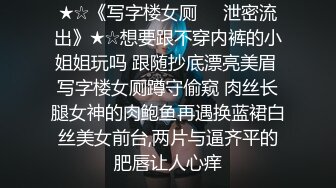 ★☆《写字楼女厕 泄密流出》★☆想要跟不穿内裤的小姐姐玩吗 跟随抄底漂亮美眉 写字楼女厕蹲守偷窥 肉丝长腿女神的肉鲍鱼再遇换蓝裙白丝美女前台,两片与逼齐平的肥唇让人心痒